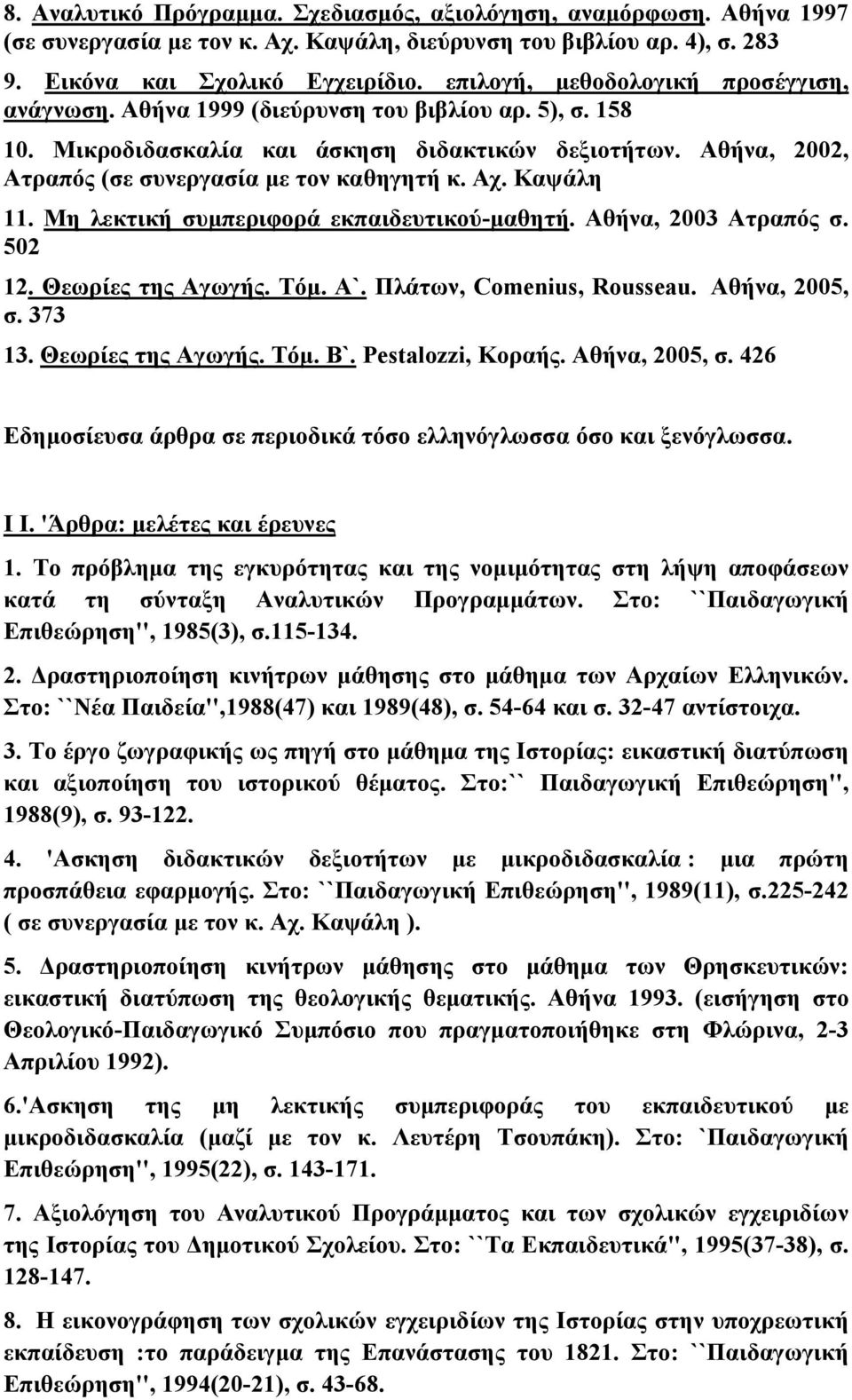 8. Αναλυτικό Πρόγραμμα. Σχεδιασμός, αξιολόγηση, αναμόρφωση. Αθήνα 1997 (σε συνεργασία με τον κ. Αχ. Καψάλη, διεύρυνση του βιβλίου αρ. 4), σ. 283

9. Εικόνα και Σχολικό Εγχειρίδιο. επιλογή, μεθοδολογική προσέγγιση, ανάγνωση. Αθήνα 1999 (διεύρυνση του βιβλίου αρ. 5), σ. 158

10. Μικροδιδασκαλία και άσκηση διδακτικών δεξιοτήτων. Αθήνα, 2002, Ατραπός (σε συνεργασία με τον καθηγητή κ. Αχ. Καψάλη

11. Μη λεκτική συμπεριφορά εκπαιδευτικού-μαθητή. Αθήνα, 2003 Ατραπός σ. 502

12. Θεωρίες της Αγωγής. Τόμ. Α`. Πλάτων, Comenius, Rousseau. Αθήνα, 2005, σ. 373

13. Θεωρίες της Αγωγής. Τόμ. Β`. Pestalozzi, Κοραής. Αθήνα, 2005, σ. 426

Εδημοσίευσα άρθρα σε περιοδικά τόσο ελληνόγλωσσα όσο και ξενόγλωσσα.

Ι Ι. 'Άρθρα: μελέτες και έρευνες

1. Το πρόβλημα της εγκυρότητας και της νομιμότητας στη λήψη αποφάσεων κατά τη σύνταξη Αναλυτικών Προγραμμάτων. Στο: ``Παιδαγωγική Επιθεώρηση'', 1985(3), σ.115-134.

2. Δραστηριοποίηση κινήτρων μάθησης στο μάθημα των Αρχαίων Ελληνικών. Στο: ``Νέα Παιδεία'',1988(47) και 1989(48), σ. 54-64 και σ. 32-47 αντίστοιχα.

3. Το έργο ζωγραφικής ως πηγή στο μάθημα της Ιστορίας: εικαστική διατύπωση και αξιοποίηση του ιστορικού θέματος. Στο:`` Παιδαγωγική Επιθεώρηση'', 1988(9), σ. 93-122.

4. 'Ασκηση διδακτικών δεξιοτήτων με μικροδιδασκαλία : μια πρώτη προσπάθεια εφαρμογής. Στο: ``Παιδαγωγική Επιθεώρηση'', 1989(11), σ.225-242 ( σε συνεργασία με τον κ. Αχ. Καψάλη ).

5. Δραστηριοποίηση κινήτρων μάθησης στο μάθημα των Θρησκευτικών: εικαστική διατύπωση της θεολογικής θεματικής. Αθήνα 1993. (εισήγηση στο Θεολογικό-Παιδαγωγικό Συμπόσιο που πραγματοποιήθηκε στη Φλώρινα, 2-3 Απριλίου 1992).

6.'Ασκηση της μη λεκτικής συμπεριφοράς του εκπαιδευτικού με μικροδιδασκαλία (μαζί με τον κ. Λευτέρη Τσουπάκη). Στο: `Παιδαγωγική Επιθεώρηση'', 1995(22), σ. 143-171.

7. Αξιολόγηση του Αναλυτικού Προγράμματος και των σχολικών εγχειριδίων της Ιστορίας του Δημοτικού Σχολείου. Στο: ``Τα Εκπαιδευτικά'', 1995(37-38), σ. 128-147.

8. Η εικονογράφηση των σχολικών εγχειριδίων της Ιστορίας στην υποχρεωτική εκπαίδευση :το παράδειγμα της Επανάστασης του 1821. Στο: ``Παιδαγωγική Επιθεώρηση'', 1994(20-21), σ. 43-68.